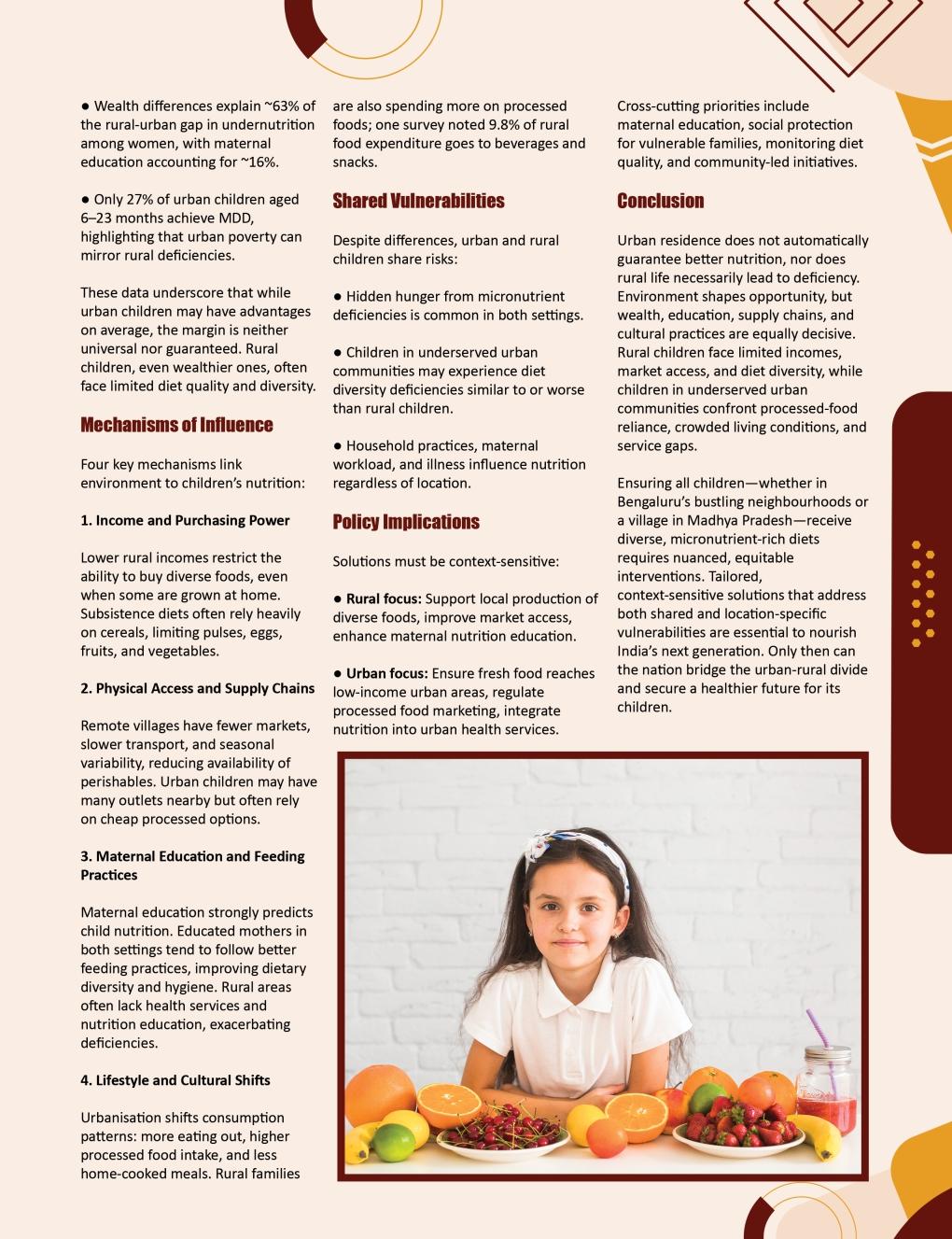 ● Wealth differences explain ~63% of the rural-urban gap in undernutrition among women, with maternal education accounting for ~16%.

● Only 27% of urban children aged 6–23 months achieve MDD, highlighting that urban poverty can mirror rural deficiencies.

These data underscore that while urban children may have advantages on average, the margin is neither universal nor guaranteed. Rural children, even wealthier ones, often face limited diet quality and diversity.

Mechanisms of Influence

Four key mechanisms link environment to children's nutrition:

1. Income and Purchasing Power

Lower rural incomes restrict the ability to buy diverse foods, even when some are grown at home. Subsistence diets often rely heavily on cereals, limiting pulses, eggs, fruits, and vegetables.

2. Physical Access and Supply Chains

Remote villages have fewer markets, slower transport, and seasonal variability, reducing availability of perishables. Urban children may have many outlets nearby but often rely on cheap processed options.

3. Maternal Education and Feeding Practices

Maternal education strongly predicts child nutrition. Educated mothers in both settings tend to follow better feeding practices, improving dietary diversity and hygiene. Rural areas often lack health services and nutrition education, exacerbating deficiencies.

4. Lifestyle and Cultural Shifts

Urbanisation shifts consumption patterns: more eating out, higher processed food intake, and less home-cooked meals. Rural families are also spending more on processed foods; one survey noted 9.8% of rural food expenditure goes to beverages and snacks.

Shared Vulnerabilities

Despite differences, urban and rural children share risks:

● Hidden hunger from micronutrient deficiencies is common in both settings.

● Children in underserved urban communities may experience diet diversity deficiencies similar to or worse than rural children.

● Household practices, maternal workload, and illness influence nutrition regardless of location.

Policy Implications

Solutions must be context-sensitive:

● Rural focus: Support local production of diverse foods, improve market access, enhance maternal nutrition education.

● Urban focus: Ensure fresh food reaches low-income urban areas, regulate processed food marketing, integrate nutrition into urban health services.

Cross-cutting priorities include maternal education, social protection for vulnerable families, monitoring diet quality, and community-led initiatives.

Conclusion

Urban residence does not automatically guarantee better nutrition, nor does rural life necessarily lead to deficiency. Environment shapes opportunity, but wealth, education, supply chains, and cultural practices are equally decisive. Rural children face limited incomes, market access, and diet diversity, while children in underserved urban communities confront processed-food reliance, crowded living conditions, and service gaps.

Ensuring all children—whether in Bengaluru's bustling neighbourhoods or a village in Madhya Pradesh—receive diverse, micronutrient-rich diets requires nuanced, equitable interventions. Tailored, context-sensitive solutions that address both shared and location-specific vulnerabilities are essential to nourish India's next generation. Only then can the nation bridge the urban-rural divide and secure a healthier future for its children.